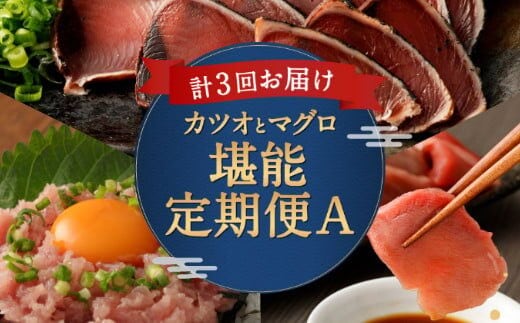 計3回お届け

カツオとマグロ

堪能
定期便A